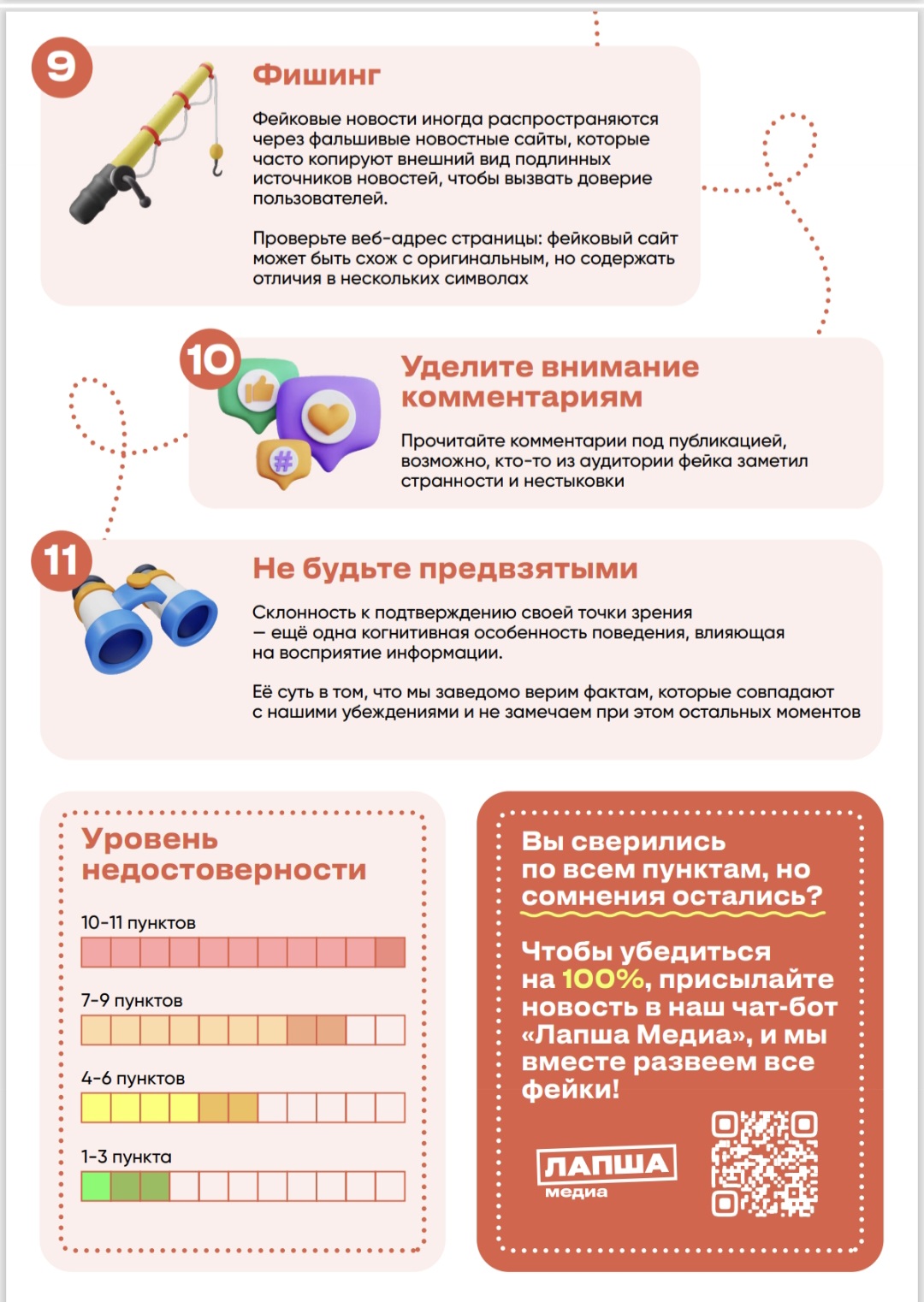 9

Фишинг

Фейковые новости иногда распространяются через фальшивые новостные сайты, которые часто копируют внешний вид подлинных источников новостей, чтобы вызвать доверие пользователей.

Проверьте веб-адрес страницы: фейковый сайт может быть схож с оригинальным, но содержать отличия в нескольких символах

10

Уделите внимание комментариям

Прочитайте комментарии под публикацией, возможно, кто-то из аудитории фейка заметил странности и нестыковки

11

Не будьте предвзятыми

Склонность к подтверждению своей точки зрения — ещё одна когнитивная особенность поведения, влияющая на восприятие информации.

Её суть в том, что мы заведомо верим фактам, которые совпадают с нашими убеждениями и не замечаем при этом остальных моментов

Уровень недостоверности

10-11 пунктов

7-9 пунктов

4-6 пунктов

1-3 пункта

Вы сверились по всем пунктам, но сомнения остались?

Чтобы убедиться на 100%, присылайте новость в наш чат-бот «Лапша Медиа», и мы вместе развеем все фейки!

ЛАПША медиа